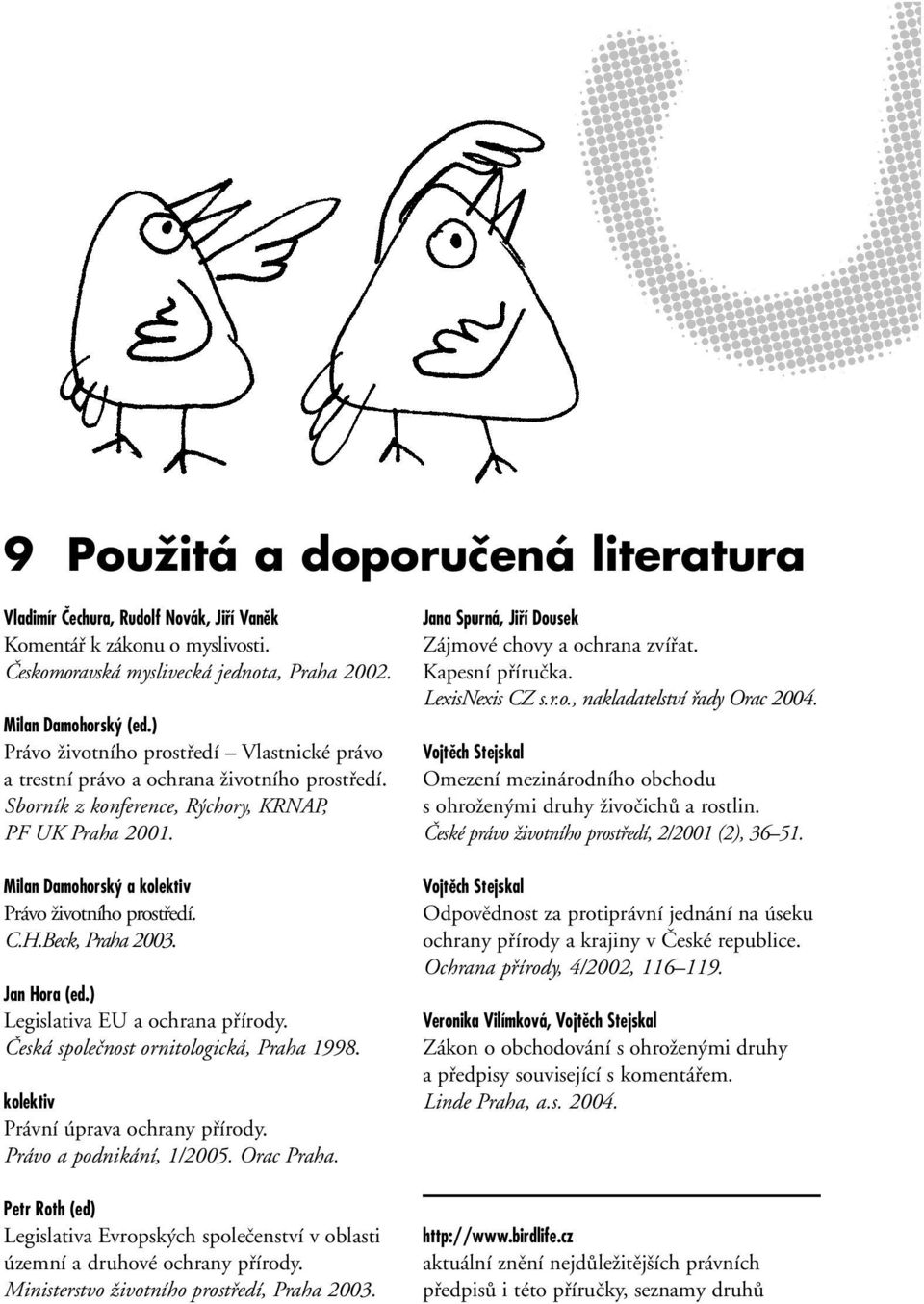 9 Použitá a doporučená literatura

Vladimír Čechura, Rudolf Novák, Jiří Vaněk
Komentář k zákonu o myslivosti.
Českomoravská myslivecká jednota, Praha 2002.

Milan Damohorský (ed.)
Právo životního prostředí – Vlastnické právo a trestní právo a ochrana životního prostředí.
Sborník z konference, Rýchory, KRNAP, PF UK Praha 2001.

Milan Damohorský a kolektiv
Právo životního prostředí.
C.H.Beck, Praha 2003.

Jan Hora (ed.)
Legislativa EU a ochrana přírody.
Česká společnost ornitologická, Praha 1998.

kolektiv
Právní úprava ochrany přírody.
Právo a podnikání, 1/2005. Orac Praha.

Petr Roth (ed)
Legislativa Evropských společenství v oblasti územní a druhové ochrany přírody.
Ministerstvo životního prostředí, Praha 2003.

Jana Spurná, Jiří Dousek
Zájmové chovy a ochrana zvířat.
Kapesní příručka.
LexisNexis CZ s.r.o., nakladatelství řady Orac 2004.

Vojtěch Stejskal
Omezení mezinárodního obchodu s ohroženými druhy živočichů a rostlin.
České právo životního prostředí, 2/2001 (2), 36–51.

Vojtěch Stejskal
Odpovědnost za protiprávní jednání na úseku ochrany přírody a krajiny v České republice.
Ochrana přírody, 4/2002, 116–119.

Veronika Vilímková, Vojtěch Stejskal
Zákon o obchodování s ohroženými druhy a předpisy související s komentářem.
Linde Praha, a.s. 2004.

http://www.birdlife.cz
aktuální znění nejdůležitějších právních předpisů i této příručky, seznamy druhů